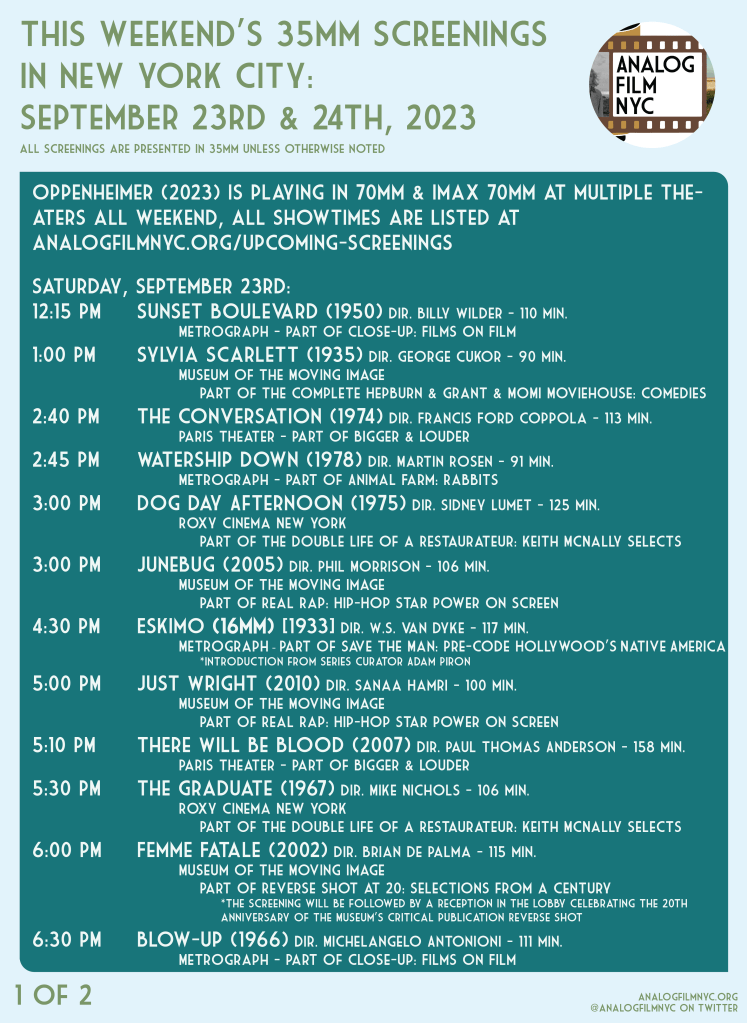 THIS WEEKEND'S 35MM SCREENINGS IN NEW YORK CITY: SEPTEMBER 23RD & 24TH, 2023

ALL SCREENINGS ARE PRESENTED IN 35MM UNLESS OTHERWISE NOTED

ANALOG FILM NYC

OPPENHEIMER (2023) IS PLAYING IN 70MM & IMAX 70MM AT MULTIPLE THEATERS ALL WEEKEND, ALL SHOWTIMES ARE LISTED AT ANALOGFILMNYC.ORG/UPCOMING-SCREENINGS

SATURDAY, SEPTEMBER 23RD:

12:15 PM SUNSET BOULEVARD (1950) DIR. BILLY WILDER - 110 MIN.
METROGRAPH - PART OF CLOSE-UP: FILMS ON FILM

1:00 PM SYLVIA SCARLETT (1935) DIR. GEORGE CUKOR - 90 MIN.
MUSEUM OF THE MOVING IMAGE
PART OF THE COMPLETE HEPBURN & GRANT & MOMI MOVIEHOUSE: COMEDIES

2:40 PM THE CONVERSATION (1974) DIR. FRANCIS FORD COPPOLA - 113 MIN.
PARIS THEATER - PART OF BIGGER & LOUDER

2:45 PM WATERSHIP DOWN (1978) DIR. MARTIN ROSEN - 91 MIN.
METROGRAPH - PART OF ANIMAL FARM: RABBITS

3:00 PM DOG DAY AFTERNOON (1975) DIR. SIDNEY LUMET - 125 MIN.
ROXY CINEMA NEW YORK
PART OF THE DOUBLE LIFE OF A RESTAURATEUR: KEITH MCNALLY SELECTS

3:00 PM JUNEBUG (2005) DIR. PHIL MORRISON - 106 MIN.
MUSEUM OF THE MOVING IMAGE
PART OF REAL RAP: HIP-HOP STAR POWER ON SCREEN

4:30 PM ESKIMO (16MM) [1933] DIR. W.S. VAN DYKE - 117 MIN.
METROGRAPH - PART OF SAVE THE MAN: PRE-CODE HOLLYWOOD'S NATIVE AMERICA
*INTRODUCTION FROM SERIES CURATOR ADAM PIRON

5:00 PM JUST WRIGHT (2010) DIR. SANAA HAMRI - 100 MIN.
MUSEUM OF THE MOVING IMAGE
PART OF REAL RAP: HIP-HOP STAR POWER ON SCREEN

5:10 PM THERE WILL BE BLOOD (2007) DIR. PAUL THOMAS ANDERSON - 158 MIN.
PARIS THEATER - PART OF BIGGER & LOUDER

5:30 PM THE GRADUATE (1967) DIR. MIKE NICHOLS - 106 MIN.
ROXY CINEMA NEW YORK
PART OF THE DOUBLE LIFE OF A RESTAURATEUR: KEITH MCNALLY SELECTS

6:00 PM FEMME FATALE (2002) DIR. BRIAN DE PALMA - 115 MIN.
MUSEUM OF THE MOVING IMAGE
PART OF REVERSE SHOT AT 20: SELECTIONS FROM A CENTURY
*THE SCREENING WILL BE FOLLOWED BY A RECEPTION IN THE LOBBY CELEBRATING THE 20TH ANNIVERSARY OF THE MUSEUM'S CRITICAL PUBLICATION REVERSE SHOT

6:30 PM BLOW-UP (1966) DIR. MICHELANGELO ANTONIONI - 111 MIN.
METROGRAPH - PART OF CLOSE-UP: FILMS ON FILM

1 OF 2

ANALOGFILMNYC.ORG
@ANALOGFILMNYC ON TWITTER